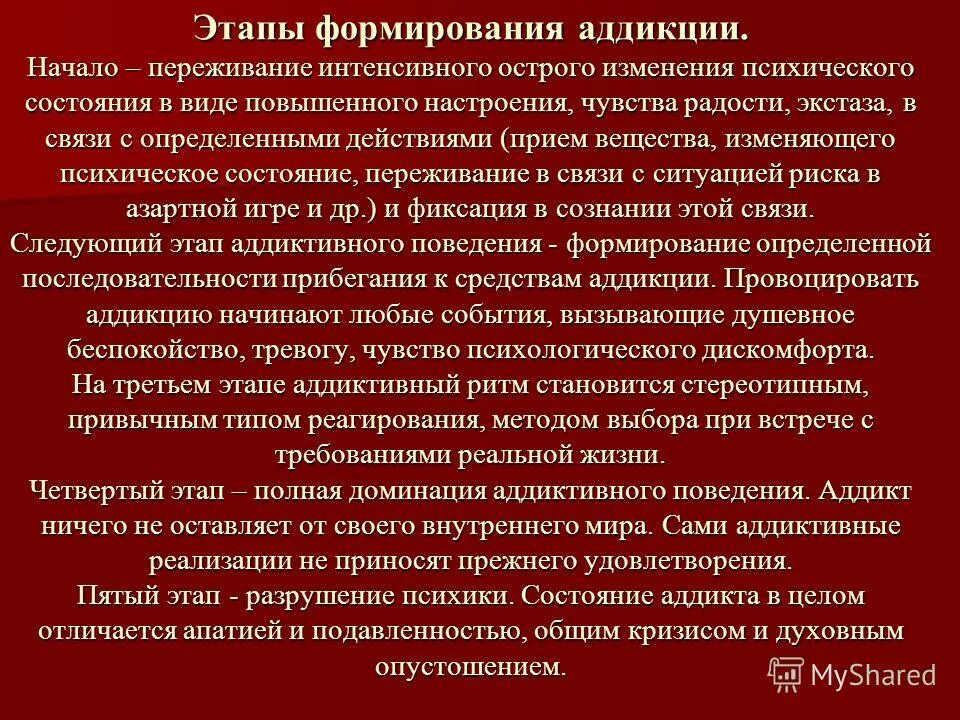 Этапы формирования аддикции.

Начало – переживание интенсивного острого изменения психического состояния в виде повышенного настроения, чувства радости, экстаза, в связи с определенными действиями (прием вещества, изменяющего психическое состояние, переживание в связи с ситуацией риска в азартной игре и др.) и фиксация в сознании этой связи.

Следующий этап аддиктивного поведения - формирование определенной последовательности прибегания к средствам аддикции. Провоцировать аддикцию начинают любые события, вызывающие душевное беспокойство, тревогу, чувство психологического дискомфорта.

На третьем этапе аддиктивный ритм становится стереотипным, привычным типом реагирования, методом выбора при встрече с требованиями реальной жизни.

Четвертый этап – полная доминация аддиктивного поведения. Аддикт ничего не оставляет от своего внутреннего мира. Сами аддиктивные реализации не приносят прежнего удовлетворения.

Пятый этап - разрушение психики. Состояние аддикта в целом отличается апатией и подавленностью, общим кризисом и духовным опустошением.

MyShared